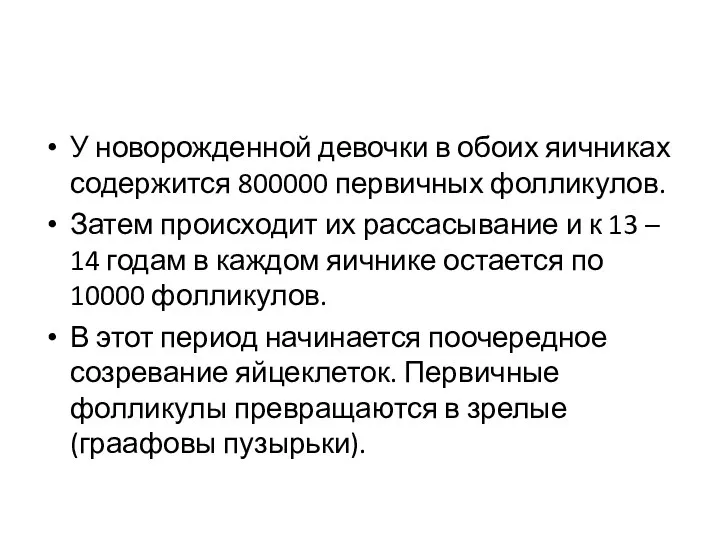 • У новорожденной девочки в обоих яичниках содержится 800000 первичных фолликулов.
• Затем происходит их рассасывание и к 13 – 14 годам в каждом яичнике остается по 10000 фолликулов.
• В этот период начинается поочередное созревание яйцеклеток. Первичные фолликулы превращаются в зрелые (граафовы пузырьки).